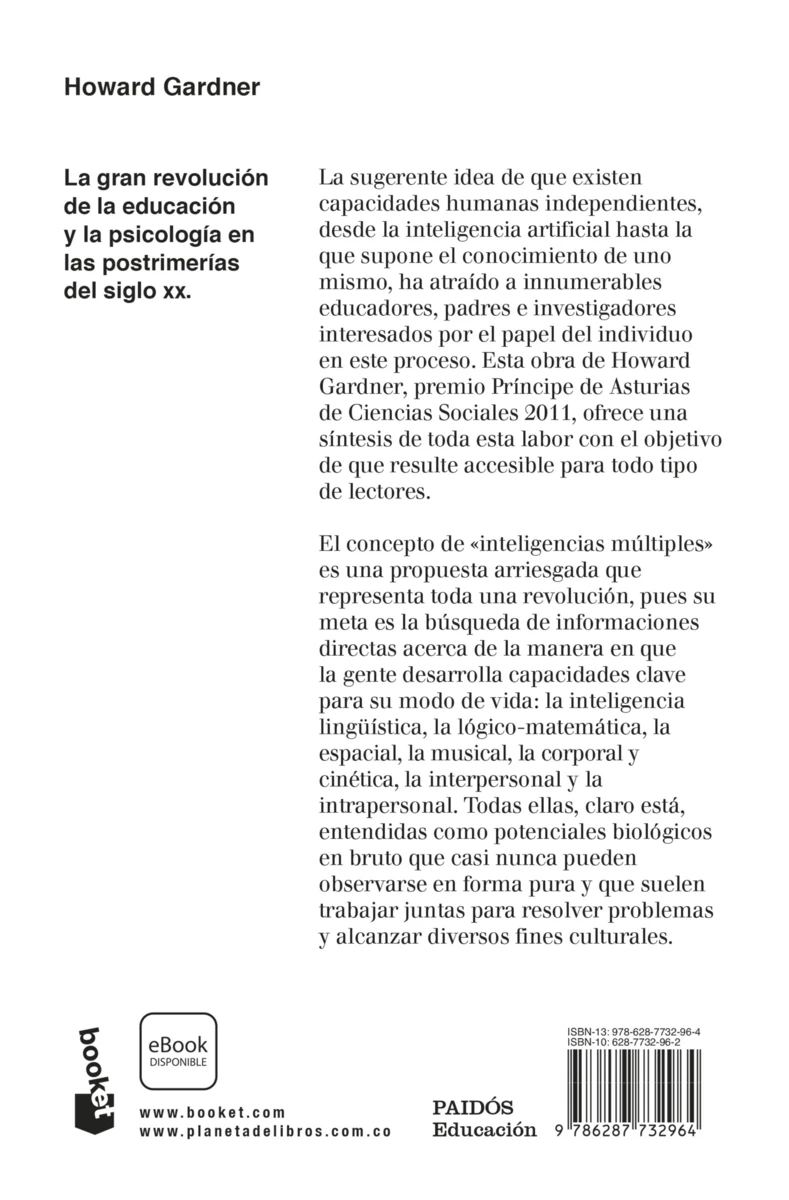 Howard Gardner

La gran revolución de la educación y la psicología en las postrimerías del siglo xx.

La sugerente idea de que existen capacidades humanas independientes, desde la inteligencia artificial hasta la que supone el conocimiento de uno mismo, ha atraído a innumerables educadores, padres e investigadores interesados por el papel del individuo en este proceso. Esta obra de Howard Gardner, premio Príncipe de Asturias de Ciencias Sociales 2011, ofrece una síntesis de toda esta labor con el objetivo de que resulte accesible para todo tipo de lectores.

El concepto de «inteligencias múltiples» es una propuesta arriesgada que representa toda una revolución, pues su meta es la búsqueda de informaciones directas acerca de la manera en que la gente desarrolla capacidades clave para su modo de vida: la inteligencia lingüística, la lógico-matemática, la espacial, la musical, la corporal y cinética, la interpersonal y la intrapersonal. Todas ellas, claro está, entendidas como potenciales biológicos en bruto que casi nunca pueden observarse en forma pura y que suelen trabajar juntas para resolver problemas y alcanzar diversos fines culturales.

booket

eBook
DISPONIBLE

www.booket.com
www.planetadelibros.com.co

PAIDÓS
Educación

ISBN-13: 978-628-7732-96-4
ISBN-10: 628-7732-96-2

9 786287 732964